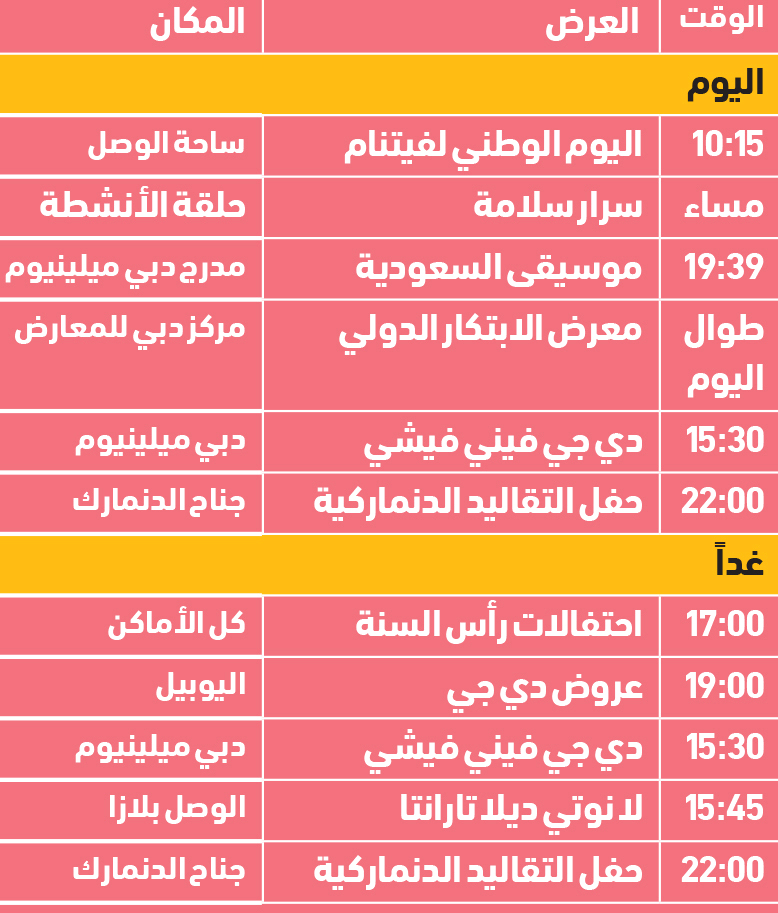 | الوقت | العرض | المكان |
|---|---|---|
| اليوم | | |
| 10:15 | اليوم الوطني لفيتنام | ساحة الوصل |
| مساء | سرار سلامة | حلقة الأنشطة |
| 19:39 | موسيقى السعودية | مدرج دبي ميلينيوم |
| طوال اليوم | معرض الابتكار الدولي | مركز دبي للمعارض |
| 15:30 | دي جي فيني فيشي | دبي ميلينيوم |
| 22:00 | حفل التقاليد الدنماركية | جناح الدنمارك |
| غداً | | |
| 17:00 | احتفالات رأس السنة | كل الأماكن |
| 19:00 | عروض دي جي | اليوبيل |
| 15:30 | دي جي فيني فيشي | دبي ميلينيوم |
| 15:45 | لا نوتي ديلا تارانتا | الوصل بلازا |
| 22:00 | حفل التقاليد الدنماركية | جناح الدنمارك |